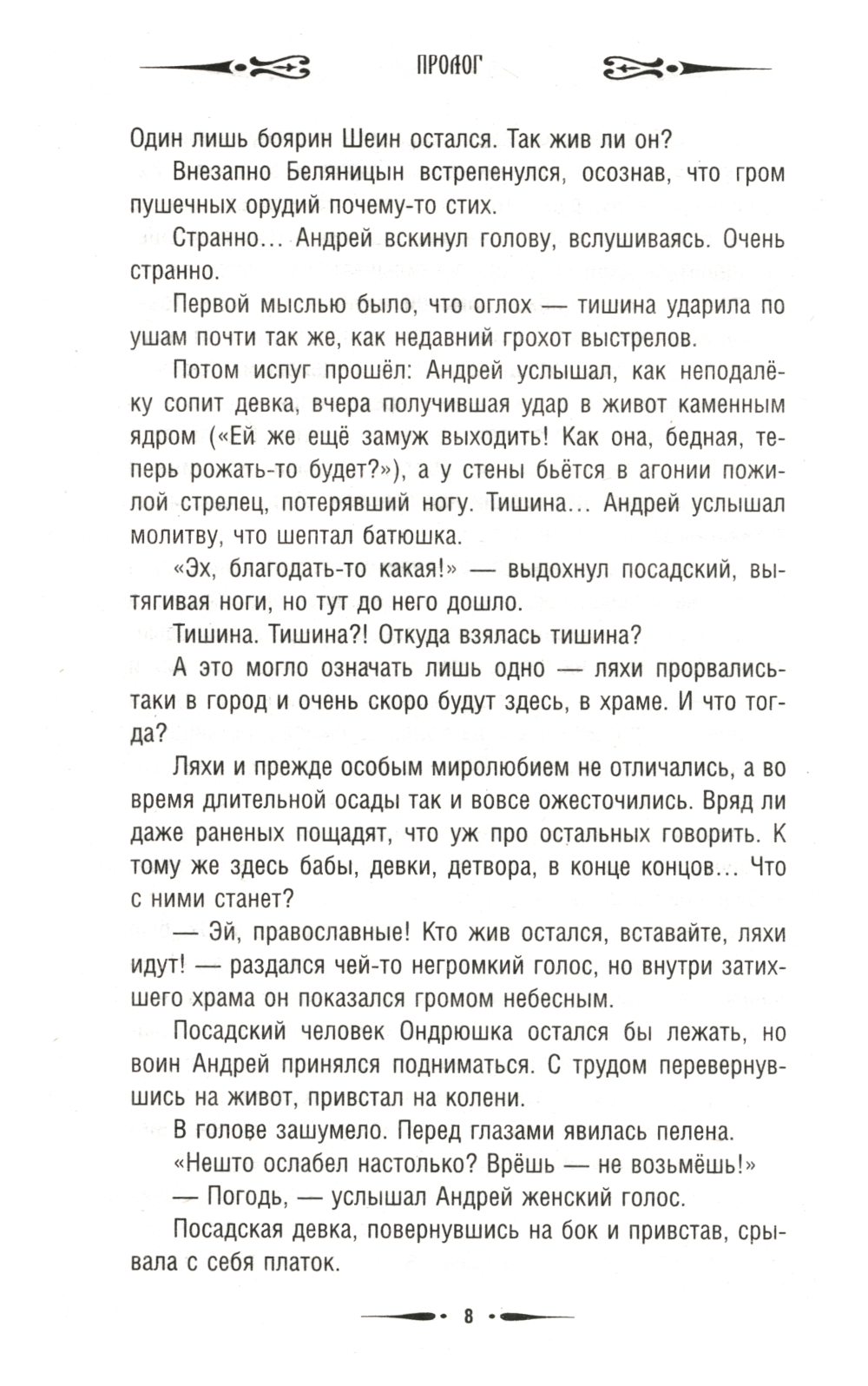 ПРОЛОГ

Один лишь боярин Шеин остался. Так жив ли он?

Внезапно Беляницын встрепенулся, осознав, что гром пушечных орудий почему-то стих.

Странно... Андрей вскинул голову, вслушиваясь. Очень странно.

Первой мыслью было, что оглох — тишина ударила по ушам почти так же, как недавний грохот выстрелов.

Потом испуг прошёл: Андрей услышал, как неподалёку сопит девка, вчера получившая удар в живот каменным ядром («Ей же ещё замуж выходить! Как она, бедная, теперь рожать-то будет?»), а у стены бьётся в агонии пожилой стрелец, потерявший ногу. Тишина... Андрей услышал молитву, что шептал батюшка.

«Эх, благодать-то какая!» — выдохнул посадский, вытягивая ноги, но тут до него дошло.

Тишина. Тишина?! Откуда взялась тишина?

А это могло означать лишь одно — ляхи прорвались-таки в город и очень скоро будут здесь, в храме. И что тогда?

Ляхи и прежде особым миролюбием не отличались, а во время длительной осады так и вовсе ожесточились. Вряд ли даже раненых пощадят, что уж про остальных говорить. К тому же здесь бабы, девки, детвора, в конце концов... Что с ними станет?

— Эй, православные! Кто жив остался, вставайте, ляхи идут! — раздался чей-то негромкий голос, но внутри затихшего храма он показался громом небесным.

Посадский человек Ондрюшка остался бы лежать, но воин Андрей принялся подниматься. С трудом перевернувшись на живот, привстал на колени.

В голове зашумело. Перед глазами явилась пелена.

«Нешто ослабел настолько? Врёшь — не возьмёшь!»

— Погодь, — услышал Андрей женский голос.

Посадская девка, повернувшись на бок и привстав, срывала с себя платок.

8